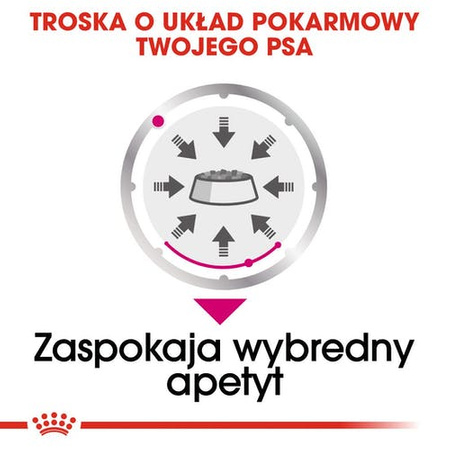 TROSKA O UKŁAD POKARMOWY TWOJEGO PSA

Zaspokaja wybredny apetyt